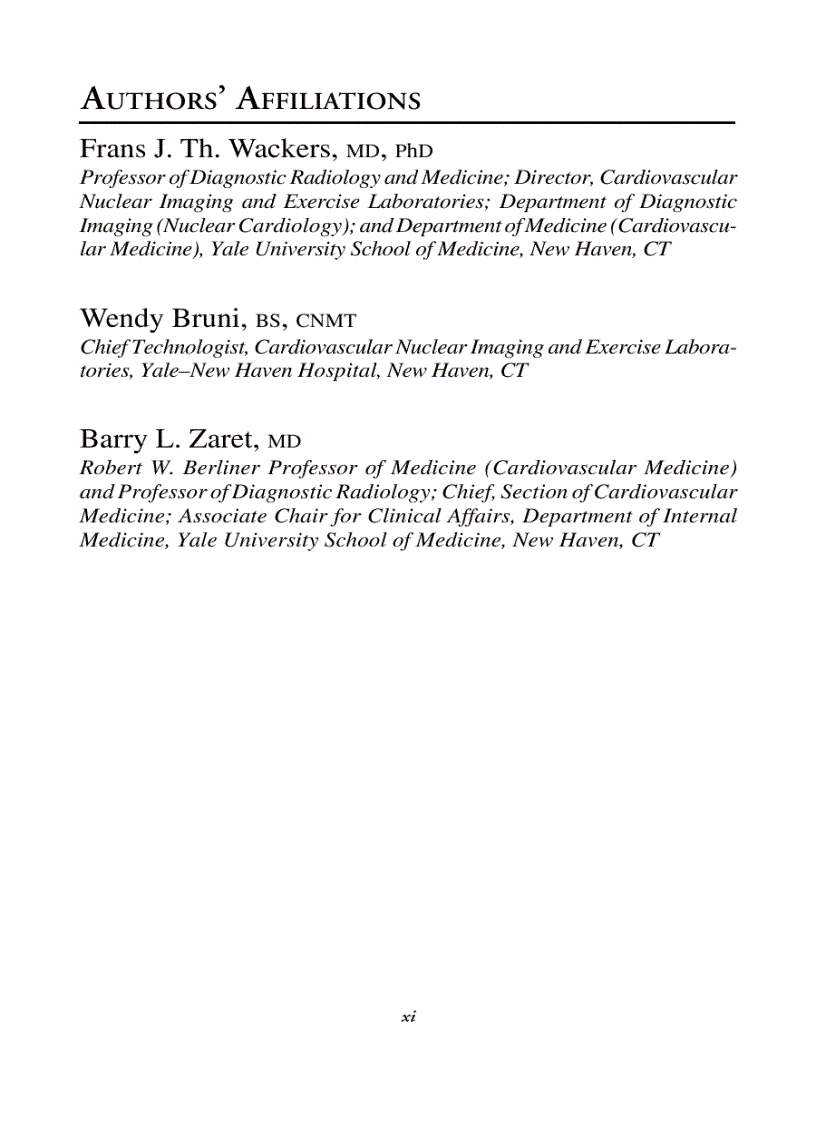 AUTHORS' AFFILIATIONS

Frans J. Th. Wackers, MD, PhD
Professor of Diagnostic Radiology and Medicine; Director, Cardiovascular Nuclear Imaging and Exercise Laboratories; Department of Diagnostic Imaging (Nuclear Cardiology); and Department of Medicine (Cardiovascular Medicine), Yale University School of Medicine, New Haven, CT

Wendy Bruni, BS, CNMT
Chief Technologist, Cardiovascular Nuclear Imaging and Exercise Laboratories, Yale–New Haven Hospital, New Haven, CT

Barry L. Zaret, MD
Robert W. Berliner Professor of Medicine (Cardiovascular Medicine) and Professor of Diagnostic Radiology; Chief, Section of Cardiovascular Medicine; Associate Chair for Clinical Affairs, Department of Internal Medicine, Yale University School of Medicine, New Haven, CT

xi